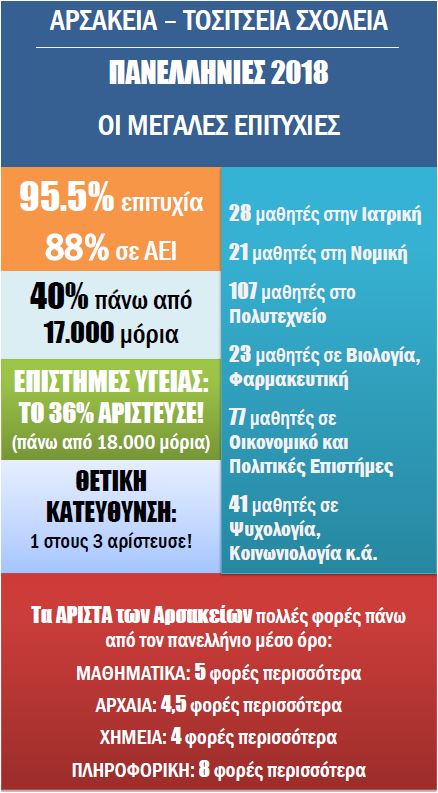 ΑΡΣΑΚΕΙΑ – ΤΟΣΙΤΣΕΙΑ ΣΧΟΛΕΙΑ

ΠΑΝΕΛΛΗΝΙΕΣ 2018

ΟΙ ΜΕΓΑΛΕΣ ΕΠΙΤΥΧΙΕΣ

95.5% επιτυχία

88% σε ΑΕΙ

40% πάνω από 17.000 μόρια

ΕΠΙΣΤΗΜΕΣ ΥΓΕΙΑΣ: ΤΟ 36% ΑΡΙΣΤΕΥΣΕ! (πάνω από 18.000 μόρια)

ΘΕΤΙΚΗ ΚΑΤΕΥΘΥΝΣΗ: 1 στους 3 αρίστευσε!

28 μαθητές στην Ιατρική

21 μαθητές στη Νομική

107 μαθητές στο Πολυτεχνείο

23 μαθητές σε Βιολογία, Φαρμακευτική

77 μαθητές σε Οικονομικό και Πολιτικές Επιστήμες

41 μαθητές σε Ψυχολογία, Κοινωνιολογία κ.ά.

Τα ΑΡΙΣΤΑ των Αρσακείων πολλές φορές πάνω από τον πανελλήνιο μέσο όρο:

ΜΑΘΗΜΑΤΙΚΑ: 5 φορές περισσότερα

ΑΡΧΑΙΑ: 4,5 φορές περισσότερα

ΧΗΜΕΙΑ: 4 φορές περισσότερα

ΠΛΗΡΟΦΟΡΙΚΗ: 8 φορές περισσότερα